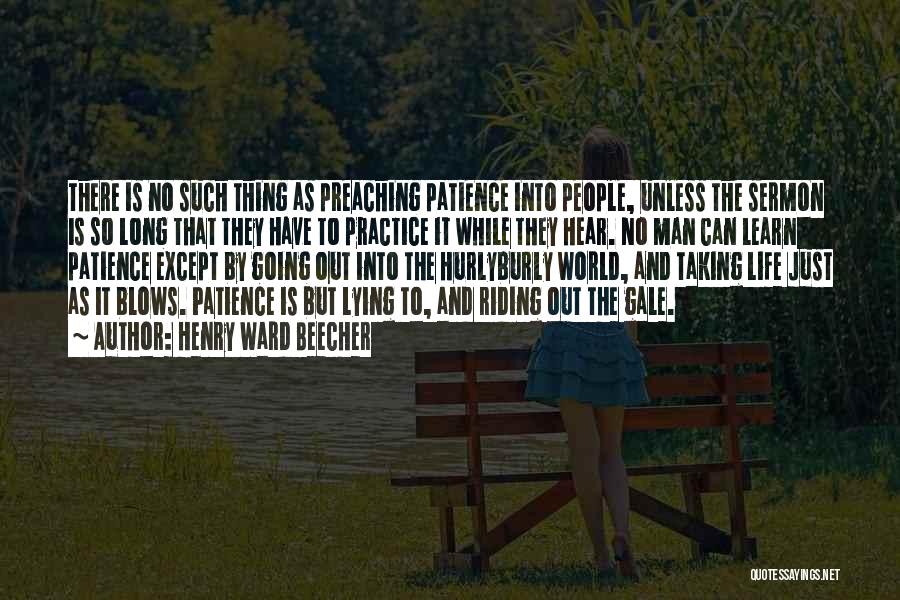 THERE IS NO SUCH THING AS PREACHING PATIENCE INTO PEOPLE, UNLESS THE SERMON IS SO LONG THAT THEY HAVE TO PRACTICE IT WHILE THEY HEAR. NO MAN CAN LEARN PATIENCE EXCEPT BY GOING OUT INTO THE HURLYBURLY WORLD, AND TAKING LIFE JUST AS IT BLOWS. PATIENCE IS BUT LYING TO, AND RIDING OUT THE GALE.

~ AUTHOR: HENRY WARD BEECHER

QUOTESSAYINGS.NET